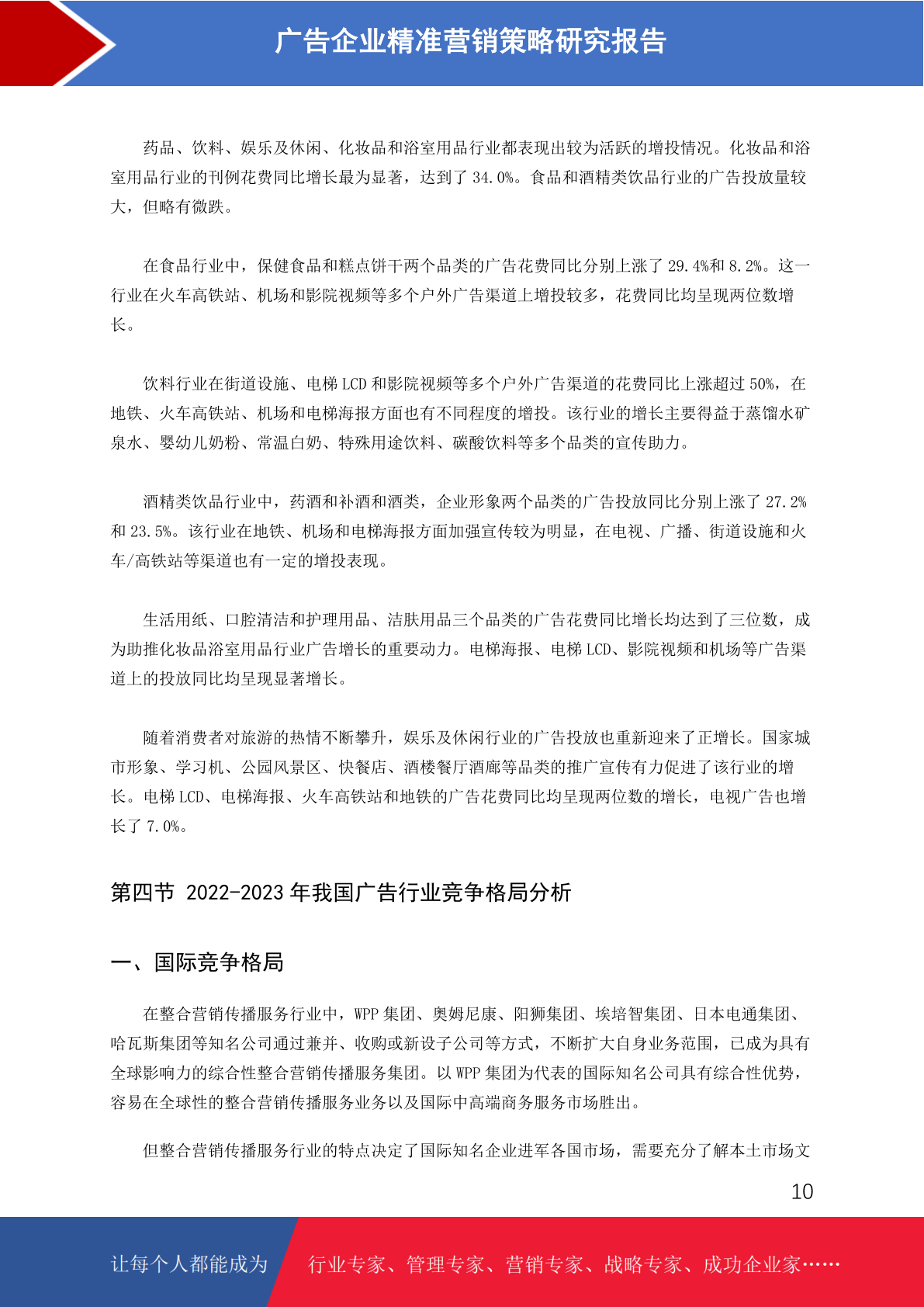 广告企业精准营销策略研究报告

药品、饮料、娱乐及休闲、化妆品和浴室用品行业都表现出较为活跃的增投情况。化妆品和浴室用品行业的刊例花费同比增长最为显著，达到了 34.0%。食品和酒精类饮品行业的广告投放量较大，但略有微跌。

在食品行业中，保健食品和糕点饼干两个品类的广告花费同比分别上涨了 29.4%和 8.2%。这一行业在火车高铁站、机场和影院视频等多个户外广告渠道上增投较多，花费同比均呈现两位数增长。

饮料行业在街道设施、电梯 LCD 和影院视频等多个户外广告渠道的花费同比上涨超过 50%，在地铁、火车高铁站、机场和电梯海报方面也有不同程度的增投。该行业的增长主要得益于蒸馏水矿泉水、婴幼儿奶粉、常温白奶、特殊用途饮料、碳酸饮料等多个品类的宣传助力。

酒精类饮品行业中，药酒和补酒和酒类，企业形象两个品类的广告投放同比分别上涨了 27.2%和 23.5%。该行业在地铁、机场和电梯海报方面加强宣传较为明显，在电视、广播、街道设施和火车/高铁站等渠道也有一定的增投表现。

生活用纸、口腔清洁和护理用品、洁肤用品三个品类的广告花费同比增长均达到了三位数，成为助推化妆品浴室用品行业广告增长的重要动力。电梯海报、电梯 LCD、影院视频和机场等广告渠道上的投放同比均呈现显著增长。

随着消费者对旅游的热情不断攀升，娱乐及休闲行业的广告投放也重新迎来了正增长。国家城市形象、学习机、公园风景区、快餐店、酒楼餐厅酒廊等品类的推广宣传有力促进了该行业的增长。电梯 LCD、电梯海报、火车高铁站和地铁的广告花费同比均呈现两位数的增长，电视广告也增长了 7.0%。

第四节 2022-2023 年我国广告行业竞争格局分析

一、国际竞争格局

在整合营销传播服务行业中，WPP 集团、奥姆尼康、阳狮集团、埃培智集团、日本电通集团、哈瓦斯集团等知名公司通过兼并、收购或新设子公司等方式，不断扩大自身业务范围，已成为具有全球影响力的综合性整合营销传播服务集团。以 WPP 集团为代表的国际知名公司具有综合性优势，容易在全球性的整合营销传播服务业务以及国际中高端商务服务市场胜出。

但整合营销传播服务行业的特点决定了国际知名企业进军各国市场，需要充分了解本土市场文

10

让每个人都能成为 行业专家、管理专家、营销专家、战略专家、成功企业家……